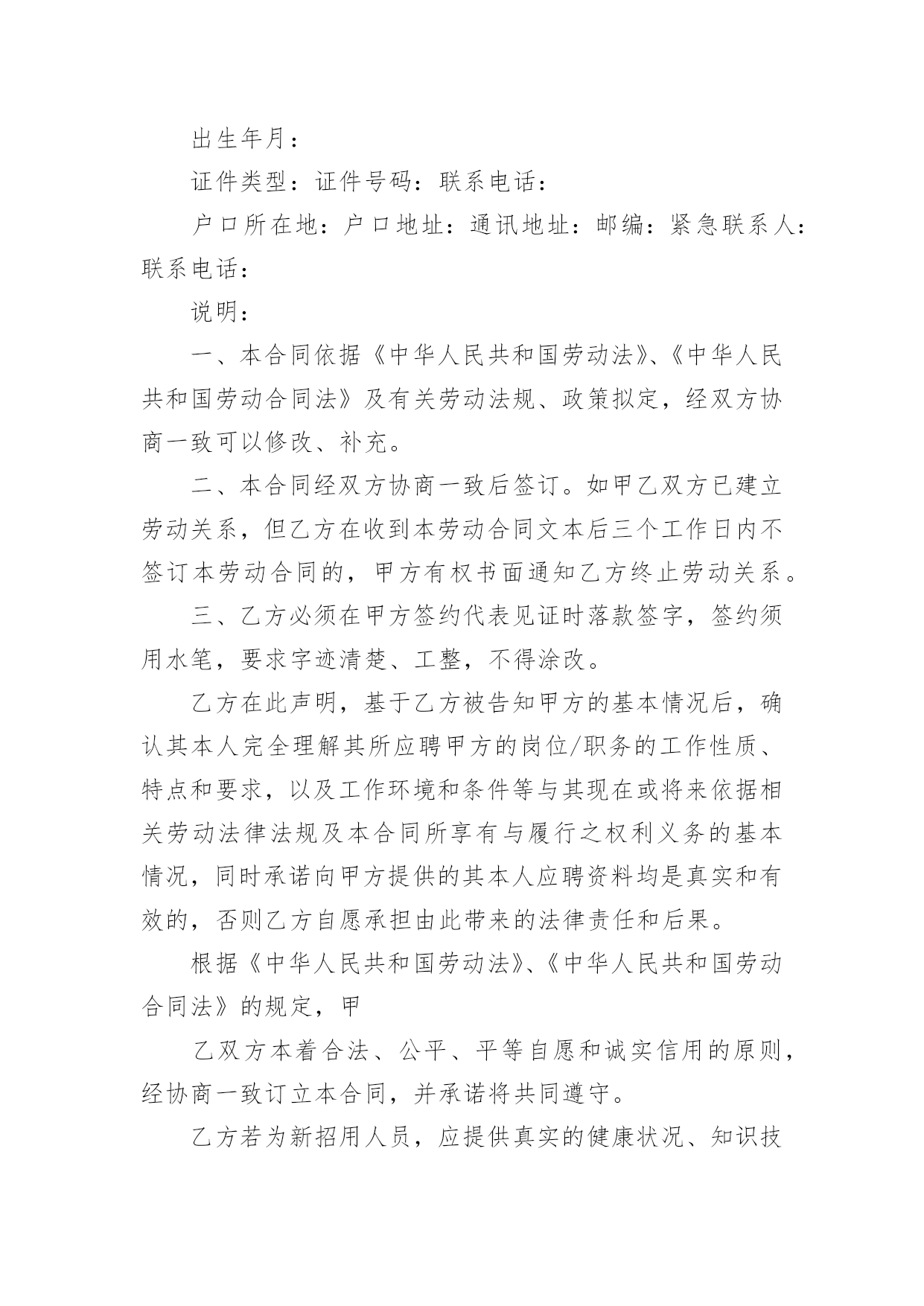 出生年月：

证件类型：证件号码：联系电话：

户口所在地：户口地址：通讯地址：邮编：紧急联系人：联系电话：

说明：

一、本合同依据《中华人民共和国劳动法》、《中华人民共和国劳动合同法》及有关劳动法规、政策拟定，经双方协商一致可以修改、补充。

二、本合同经双方协商一致后签订。如甲乙双方已建立劳动关系，但乙方在收到本劳动合同文本后三个工作日内不签订本劳动合同的，甲方有权书面通知乙方终止劳动关系。

三、乙方必须在甲方签约代表见证时落款签字，签约须用水笔，要求字迹清楚、工整，不得涂改。

乙方在此声明，基于乙方被告知甲方的基本情况后，确认其本人完全理解其所应聘甲方的岗位/职务的工作性质、特点和要求，以及工作环境和条件等与其现在或将来依据相关劳动法律法规及本合同所享有与履行之权利义务的基本情况，同时承诺向甲方提供的其本人应聘资料均是真实和有效的，否则乙方自愿承担由此带来的法律责任和后果。

根据《中华人民共和国劳动法》、《中华人民共和国劳动合同法》的规定，甲

乙双方本着合法、公平、平等自愿和诚实信用的原则，经协商一致订立本合同，并承诺将共同遵守。

乙方若为新招用人员，应提供真实的健康状况、知识技